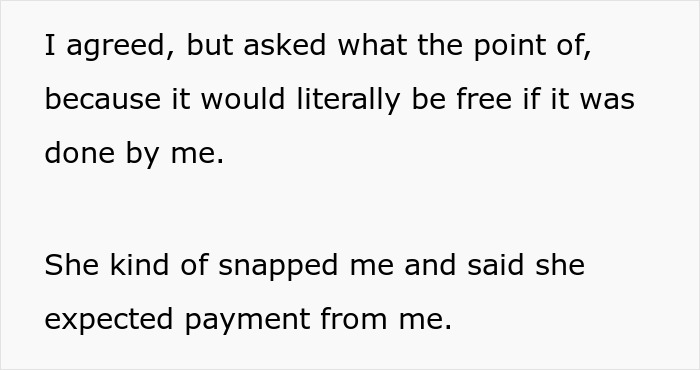 I agreed, but asked what the point of, because it would literally be free if it was done by me.

She kind of snapped me and said she expected payment from me.